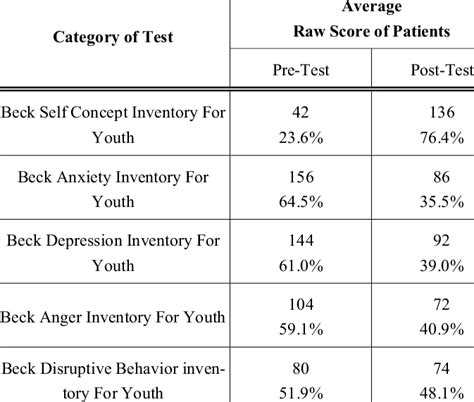 | Category of Test | Average Raw Score of Patients | |
|---|---|---|
| | Pre-Test | Post-Test |
| Beck Self Concept Inventory For Youth | 42 23.6% | 136 76.4% |
| Beck Anxiety Inventory For Youth | 156 64.5% | 86 35.5% |
| Beck Depression Inventory For Youth | 144 61.0% | 92 39.0% |
| Beck Anger Inventory For Youth | 104 59.1% | 72 40.9% |
| Beck Disruptive Behavior inventory For Youth | 80 51.9% | 74 48.1% |